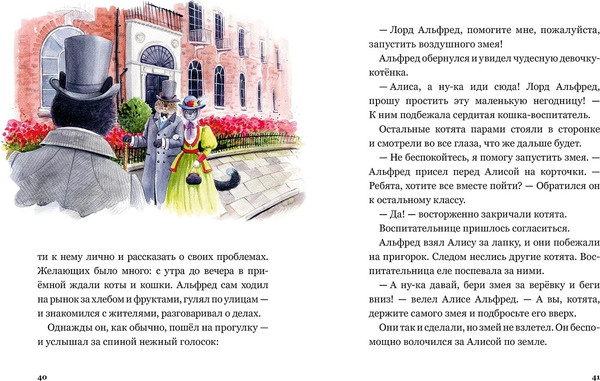 ти к нему лично и рассказать о своих проблемах. Желающих было много: с утра до вечера в приёмной ждали коты и кошки. Альфред сам ходил на рынок за хлебом и фруктами, гулял по улицам — и знакомился с жителями, разговаривал о делах.

Однажды он, как обычно, пошёл на прогулку — и услышал за спиной нежный голосок:

40

— Лорд Альфред, помогите мне, пожалуйста, запустить воздушного змея!

Альфред обернулся и увидел чудесную девочку-котёнка.

— Алиса, а ну-ка иди сюда! Лорд Альфред, прошу простить эту маленькую негодницу! — К ним подбежала сердитая кошка-воспитатель.

Остальные котята парами стояли в сторонке и смотрели во все глаза, что же дальше будет.

— Не беспокойтесь, я помогу запустить змея. — Альфред присел перед Алисой на корточки. — Ребята, хотите все вместе пойти? — Обратился он к остальному классу.

— Да! — восторженно закричали котята.

Воспитательнице пришлось согласиться.

Альфред взял Алису за лапку, и они побежали на пригорок. Следом неслись другие котята. Воспитательница еле поспевала за ними.

— А ну-ка давай, бери змея за верёвку и беги вниз! — велел Алисе Альфред. — А вы, котята, держите самого змея и подбросьте его вверх.

Они так и сделали, но змей не взлетел. Он беспомощно волочился за Алисой по земле.

41